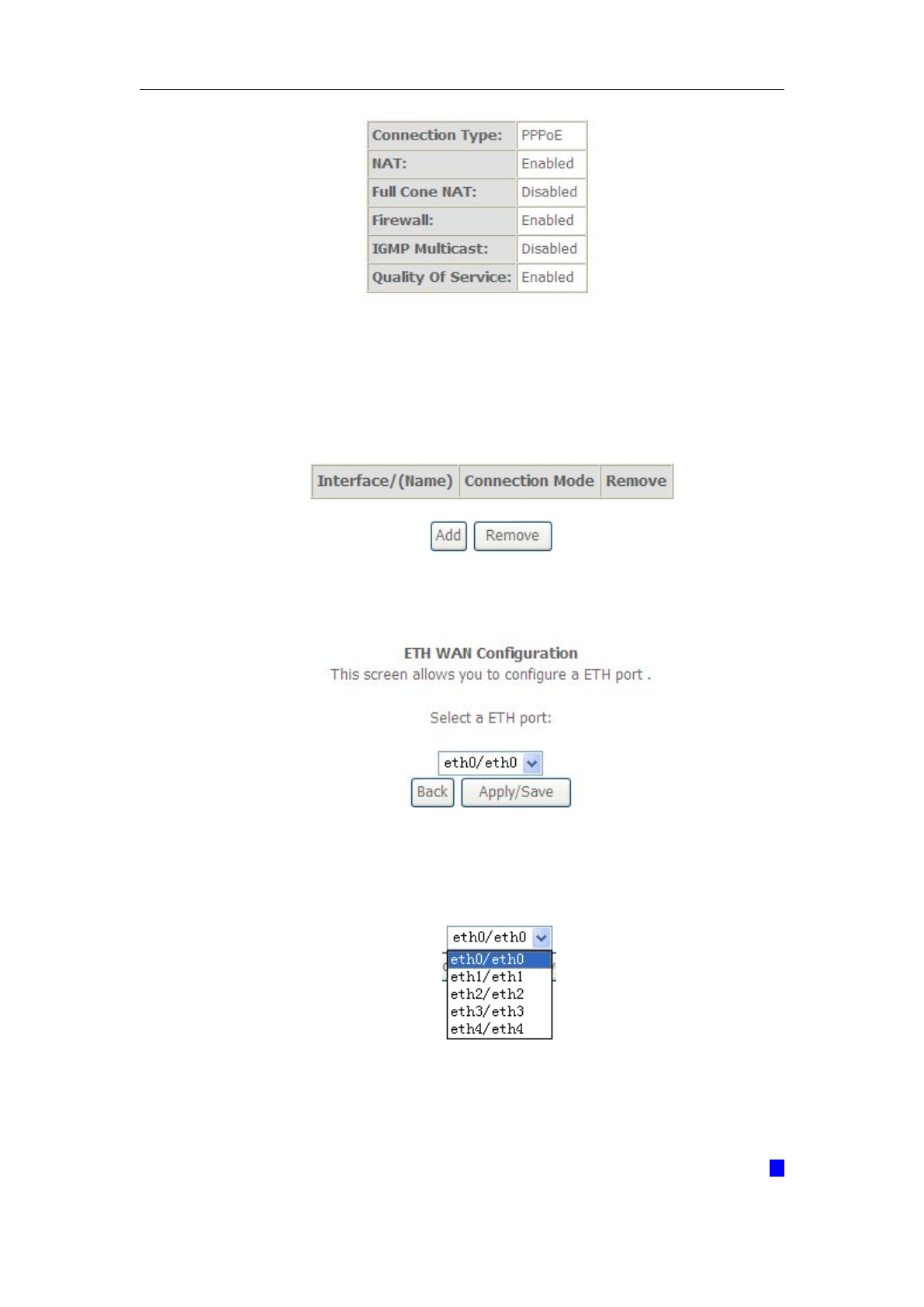 | Connection Type: | PPPoE |
|---|---|
| NAT: | Enabled |
| Full Cone NAT: | Disabled |
| Firewall: | Enabled |
| IGMP Multicast: | Disabled |
| Quality Of Service: | Enabled |

| Interface/(Name) | Connection Mode | Remove |
|---|---|---|

Add Remove

ETH WAN Configuration
This screen allows you to configure a ETH port .

Select a ETH port:

eth0/eth0
Back Apply/Save

eth0/eth0
eth0/eth0
eth1/eth1
eth2/eth2
eth3/eth3
eth4/eth4